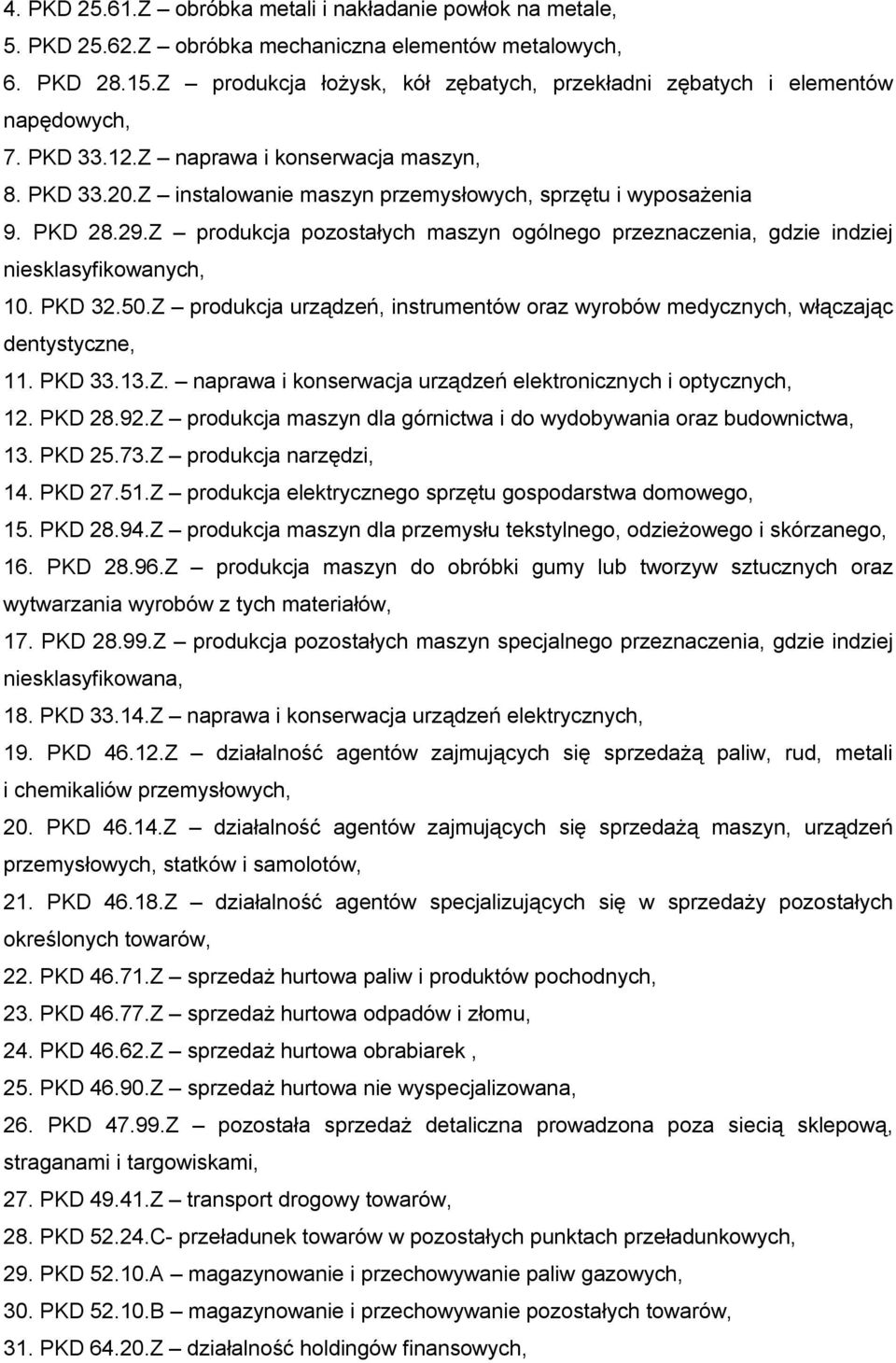 4. PKD 25.61.Z – obróbka metali i nakładanie powłok na metale,
5. PKD 25.62.Z – obróbka mechaniczna elementów metalowych,
6. PKD 28.15.Z – produkcja łożysk, kół zębatych, przekładni zębatych i elementów napędowych,
7. PKD 33.12.Z – naprawa i konserwacja maszyn,
8. PKD 33.20.Z – instalowanie maszyn przemysłowych, sprzętu i wyposażenia
9. PKD 28.29.Z – produkcja pozostałych maszyn ogólnego przeznaczenia, gdzie indziej niesklasyfikowanych,
10. PKD 32.50.Z – produkcja urządzeń, instrumentów oraz wyrobów medycznych, włączając dentystyczne,
11. PKD 33.13.Z. – naprawa i konserwacja urządzeń elektronicznych i optycznych,
12. PKD 28.92.Z – produkcja maszyn dla górnictwa i do wydobywania oraz budownictwa,
13. PKD 25.73.Z – produkcja narzędzi,
14. PKD 27.51.Z – produkcja elektrycznego sprzętu gospodarstwa domowego,
15. PKD 28.94.Z – produkcja maszyn dla przemysłu tekstylnego, odzieżowego i skórzanego,
16. PKD 28.96.Z – produkcja maszyn do obróbki gumy lub tworzyw sztucznych oraz wytwarzania wyrobów z tych materiałów,
17. PKD 28.99.Z – produkcja pozostałych maszyn specjalnego przeznaczenia, gdzie indziej niesklasyfikowana,
18. PKD 33.14.Z – naprawa i konserwacja urządzeń elektrycznych,
19. PKD 46.12.Z – działalność agentów zajmujących się sprzedażą paliw, rud, metali i chemikaliów przemysłowych,
20. PKD 46.14.Z – działalność agentów zajmujących się sprzedażą maszyn, urządzeń przemysłowych, statków i samolotów,
21. PKD 46.18.Z – działalność agentów specjalizujących się w sprzedaży pozostałych określonych towarów,
22. PKD 46.71.Z – sprzedaż hurtowa paliw i produktów pochodnych,
23. PKD 46.77.Z – sprzedaż hurtowa odpadów i złomu,
24. PKD 46.62.Z – sprzedaż hurtowa obrabiarek ,
25. PKD 46.90.Z – sprzedaż hurtowa nie wyspecjalizowana,
26. PKD 47.99.Z – pozostała sprzedaż detaliczna prowadzona poza siecią sklepową, straganami i targowiskami,
27. PKD 49.41.Z – transport drogowy towarów,
28. PKD 52.24.C- przeładunek towarów w pozostałych punktach przeładunkowych,
29. PKD 52.10.A – magazynowanie i przechowywanie paliw gazowych,
30. PKD 52.10.B – magazynowanie i przechowywanie pozostałych towarów,
31. PKD 64.20.Z – działalność holdingów finansowych,